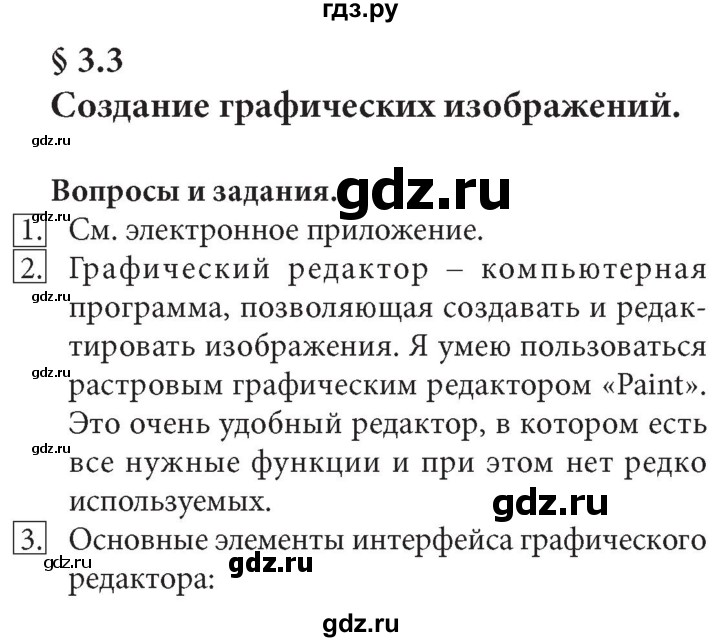 гдз.ру

§ 3.3
Создание графических изображений.

gdz.ru

Вопросы и задания. gdz.ru

gdz.ru

1. См. электронное приложение.

2. Графический редактор – компьютерная программа, позволяющая создавать и редактировать изображения. Я умею пользоваться растровым графическим редактором «Paint». Это очень удобный редактор, в котором есть все нужные функции и при этом нет редко используемых.

gdz.ru

gdz.ru

gdz.ru

gdz.ru

3. Основные элементы интерфейса графического редактора:

gdz.ru

gdz.ru

gdz.ru